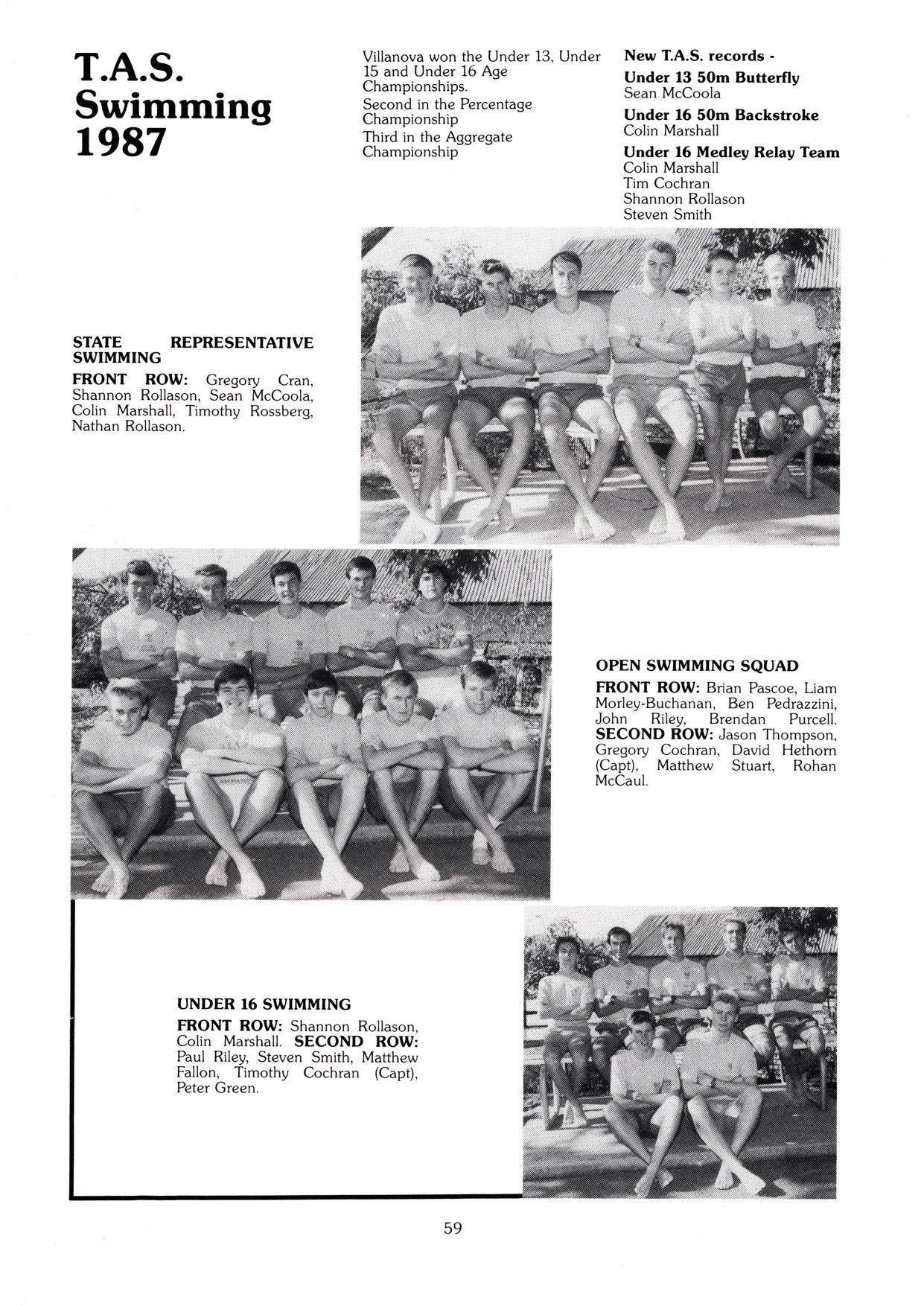 T.A.S. Swimming 1987

Villanova won the Under 13, Under 15 and Under 16 Age Championships.
Second in the Percentage Championship
Third in the Aggregate Championship

New T.A.S. records -
Under 13 50m Butterfly
Sean McCoola
Under 16 50m Backstroke
Colin Marshall
Under 16 Medley Relay Team
Colin Marshall
Tim Cochran
Shannon Rollason
Steven Smith

STATE REPRESENTATIVE SWIMMING
FRONT ROW: Gregory Cran, Shannon Rollason, Sean McCoola, Colin Marshall, Timothy Rossberg, Nathan Rollason.

OPEN SWIMMING SQUAD
FRONT ROW: Brian Pascoe, Liam Morley-Buchanan, Ben Pedrazzini, John Riley, Brendan Purcell. SECOND ROW: Jason Thompson, Gregory Cochran, David Hethorn (Capt), Matthew Stuart, Rohan McCaul.

UNDER 16 SWIMMING
FRONT ROW: Shannon Rollason, Colin Marshall. SECOND ROW: Paul Riley, Steven Smith, Matthew Fallon, Timothy Cochran (Capt), Peter Green.

59